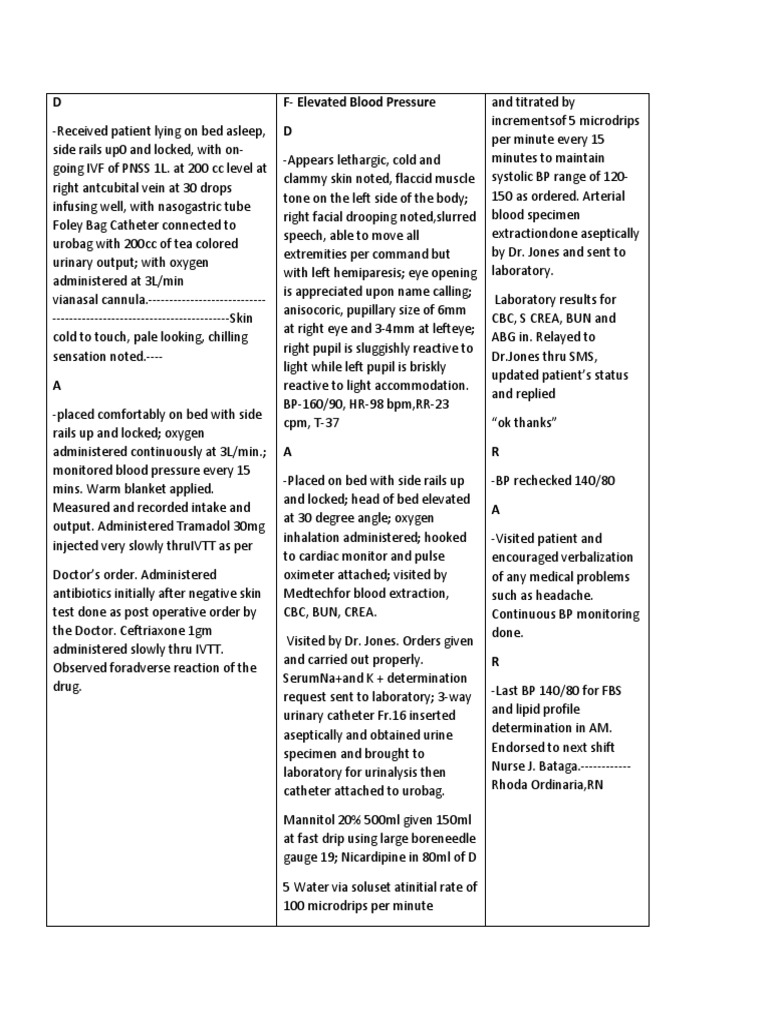 D

-Received patient lying on bed asleep, side rails up0 and locked, with on-going IVF of PNSS 1L. at 200 cc level at right antcubital vein at 30 drops infusing well, with nasogastric tube Foley Bag Catheter connected to urobag with 200cc of tea colored urinary output; with oxygen administered at 3L/min vianasal cannula.---------------------------------------------------------------------Skin cold to touch, pale looking, chilling sensation noted.----

A

-placed comfortably on bed with side rails up and locked; oxygen administered continuously at 3L/min.; monitored blood pressure every 15 mins. Warm blanket applied. Measured and recorded intake and output. Administered Tramadol 30mg injected very slowly thruIVTT as per

Doctor's order. Administered antibiotics initially after negative skin test done as post operative order by the Doctor. Ceftriaxone 1gm administered slowly thru IVTT. Observed foradverse reaction of the drug.

F- Elevated Blood Pressure

D

-Appears lethargic, cold and clammy skin noted, flaccid muscle tone on the left side of the body; right facial drooping noted,slurred speech, able to move all extremities per command but with left hemiparesis; eye opening is appreciated upon name calling; anisocoric, pupillary size of 6mm at right eye and 3-4mm at lefteye; right pupil is sluggishly reactive to light while left pupil is briskly reactive to light accommodation. BP-160/90, HR-98 bpm,RR-23 cpm, T-37

A

-Placed on bed with side rails up and locked; head of bed elevated at 30 degree angle; oxygen inhalation administered; hooked to cardiac monitor and pulse oximeter attached; visited by Medtechfor blood extraction, CBC, BUN, CREA.

Visited by Dr. Jones. Orders given and carried out properly. SerumNa+and K + determination request sent to laboratory; 3-way urinary catheter Fr.16 inserted aseptically and obtained urine specimen and brought to laboratory for urinalysis then catheter attached to urobag.

Mannitol 20% 500ml given 150ml at fast drip using large boreneedle gauge 19; Nicardipine in 80ml of D

5 Water via soluset atinitial rate of 100 microdrips per minute

and titrated by incrementsof 5 microdrips per minute every 15 minutes to maintain systolic BP range of 120-150 as ordered. Arterial blood specimen extractiondone aseptically by Dr. Jones and sent to laboratory.

Laboratory results for CBC, S CREA, BUN and ABG in. Relayed to Dr.Jones thru SMS, updated patient's status and replied

"ok thanks"

R

-BP rechecked 140/80

A

-Visited patient and encouraged verbalization of any medical problems such as headache. Continuous BP monitoring done.

R

-Last BP 140/80 for FBS and lipid profile determination in AM. Endorsed to next shift Nurse J. Bataga.------------ Rhoda Ordinaria,RN